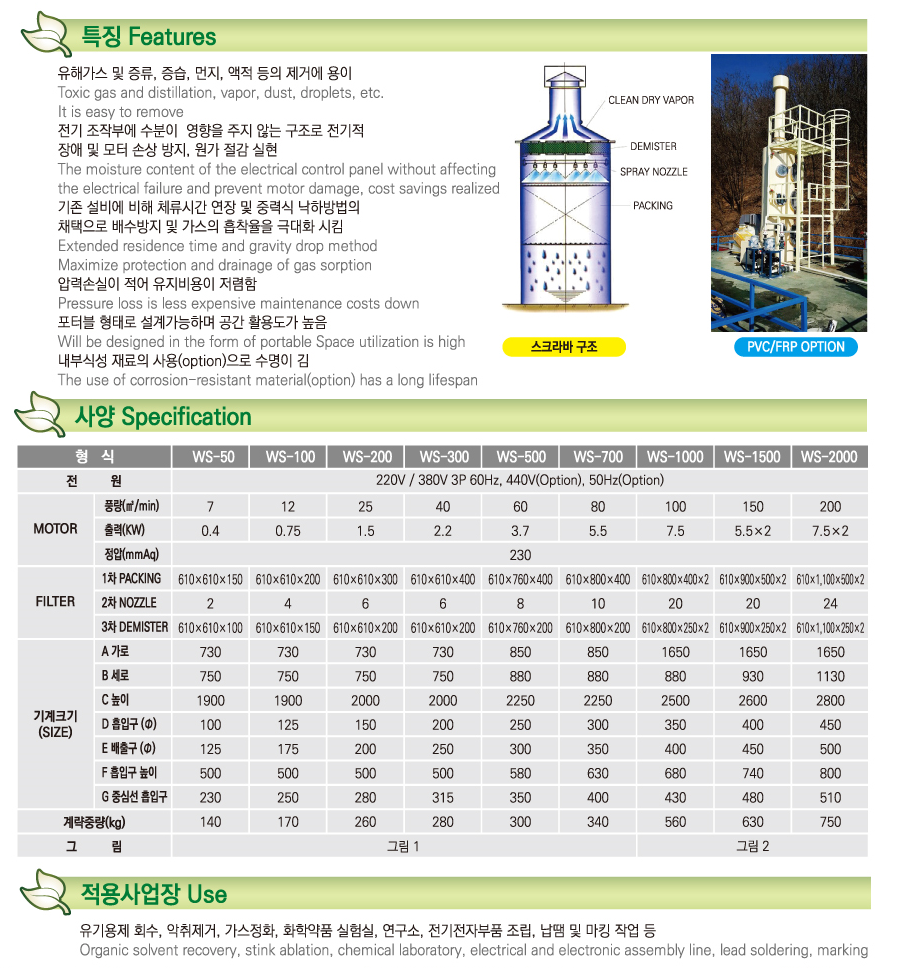 특징 Features

유해가스 및 증류, 증습, 먼지, 액적 등의 제거에 용이
Toxic gas and distillation, vapor, dust, droplets, etc.
It is easy to remove
전기 조작부에 수분이 영향을 주지 않는 구조로 전기적 장애 및 모터 손상 방지, 원가 절감 실현
The moisture content of the electrical control panel without affecting the electrical failure and prevent motor damage, cost savings realized
기존 설비에 비해 체류시간 연장 및 중력식 낙하방법의 채택으로 배수방지 및 가스의 흡착율을 극대화 시킴
Extended residence time and gravity drop method
Maximize protection and drainage of gas sorption
압력손실이 적어 유지비용이 저렴함
Pressure loss is less expensive maintenance costs down
포터블 형태로 설계가능하며 공간 활용도가 높음
Will be designed in the form of portable Space utilization is high
내부식성 재료의 사용(option)으로 수명이 김
The use of corrosion-resistant material(option) has a long lifespan

CLEAN DRY VAPOR
DEMISTER
SPRAY NOZZLE
PACKING
스크라바 구조
PVC/FRP OPTION

사양 Specification

| 형 식 | | WS-50 | WS-100 | WS-200 | WS-300 | WS-500 | WS-700 | WS-1000 | WS-1500 | WS-2000 |
|---|---|---|---|---|---|---|---|---|---|---|
| 전 원 | | 220V / 380V 3P 60Hz, 440V(Option), 50Hz(Option) | | | | | | | | |
| MOTOR | 풍량(㎥/min) | 7 | 12 | 25 | 40 | 60 | 80 | 100 | 150 | 200 |
| | 출력(KW) | 0.4 | 0.75 | 1.5 | 2.2 | 3.7 | 5.5 | 7.5 | 5.5×2 | 7.5×2 |
| | 정압(mmAq) | 230 | | | | | | | | |
| FILTER | 1차 PACKING | 610×610×150 | 610×610×200 | 610×610×300 | 610×610×400 | 610×760×400 | 610×800×400 | 610×800×400×2 | 610×900×500×2 | 610×1,100×500×2 |
| | 2차 NOZZLE | 2 | 4 | 6 | 6 | 8 | 10 | 20 | 20 | 24 |
| | 3차 DEMISTER | 610×610×100 | 610×610×150 | 610×610×200 | 610×610×200 | 610×760×200 | 610×800×200 | 610×800×250×2 | 610×900×250×2 | 610×1,100×250×2 |
| 기계크기 (SIZE) | A 가로 | 730 | 730 | 730 | 730 | 850 | 850 | 1650 | 1650 | 1650 |
| | B 세로 | 750 | 750 | 750 | 750 | 880 | 880 | 880 | 930 | 1130 |
| | C 높이 | 1900 | 1900 | 2000 | 2000 | 2250 | 2250 | 2500 | 2600 | 2800 |
| | D 흡입구 (Φ) | 100 | 125 | 150 | 200 | 250 | 300 | 350 | 400 | 450 |
| | E 배출구 (Φ) | 125 | 175 | 200 | 250 | 300 | 350 | 400 | 450 | 500 |
| | F 흡입구 높이 | 500 | 500 | 500 | 500 | 580 | 630 | 680 | 740 | 800 |
| | G 중심선 흡입구 | 230 | 250 | 280 | 315 | 350 | 400 | 430 | 480 | 510 |
| 계략중량(kg) | | 140 | 170 | 260 | 280 | 300 | 340 | 560 | 630 | 750 |
| 그 림 | | 그림 1 | | | | | | 그림 2 | | |

적용사업장 Use

유기용제 회수, 악취제거, 가스정화, 화학약품 실험실, 연구소, 전기전자부품 조립, 납땜 및 마킹 작업 등
Organic solvent recovery, stink ablation, chemical laboratory, electrical and electronic assembly line, lead soldering, marking